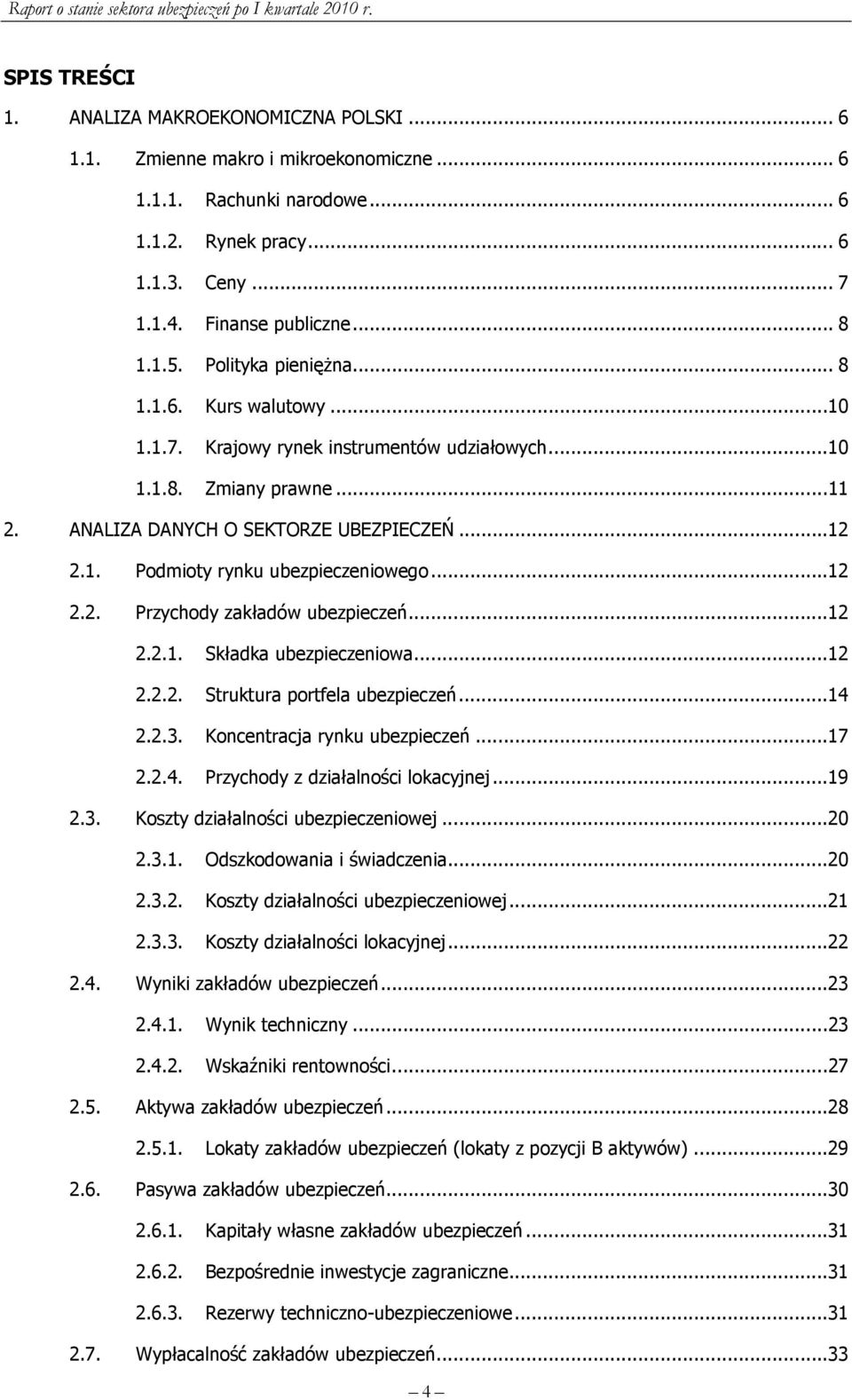 Raport o stanie sektora ubezpieczeń po I kwartale 2010 r.

SPIS TREŚCI

1. ANALIZA MAKROEKONOMICZNA POLSKI ... 6
1.1. Zmienne makro i mikroekonomiczne ... 6
1.1.1. Rachunki narodowe ... 6
1.1.2. Rynek pracy ... 6
1.1.3. Ceny ... 7
1.1.4. Finanse publiczne ... 8
1.1.5. Polityka pieniężna ... 8
1.1.6. Kurs walutowy ... 10
1.1.7. Krajowy rynek instrumentów udziałowych ... 10
1.1.8. Zmiany prawne ... 11
2. ANALIZA DANYCH O SEKTORZE UBEZPIECZEŃ ... 12
2.1. Podmioty rynku ubezpieczeniowego ... 12
2.2. Przychody zakładów ubezpieczeń ... 12
2.2.1. Składka ubezpieczeniowa ... 12
2.2.2. Struktura portfela ubezpieczeń ... 14
2.2.3. Koncentracja rynku ubezpieczeń ... 17
2.2.4. Przychody z działalności lokacyjnej ... 19
2.3. Koszty działalności ubezpieczeniowej ... 20
2.3.1. Odszkodowania i świadczenia ... 20
2.3.2. Koszty działalności ubezpieczeniowej ... 21
2.3.3. Koszty działalności lokacyjnej ... 22
2.4. Wyniki zakładów ubezpieczeń ... 23
2.4.1. Wynik techniczny ... 23
2.4.2. Wskaźniki rentowności ... 27
2.5. Aktywa zakładów ubezpieczeń ... 28
2.5.1. Lokaty zakładów ubezpieczeń (lokaty z pozycji B aktywów) ... 29
2.6. Pasywa zakładów ubezpieczeń ... 30
2.6.1. Kapitały własne zakładów ubezpieczeń ... 31
2.6.2. Bezpośrednie inwestycje zagraniczne ... 31
2.6.3. Rezerwy techniczno-ubezpieczeniowe ... 31
2.7. Wypłacalność zakładów ubezpieczeń ... 33

4